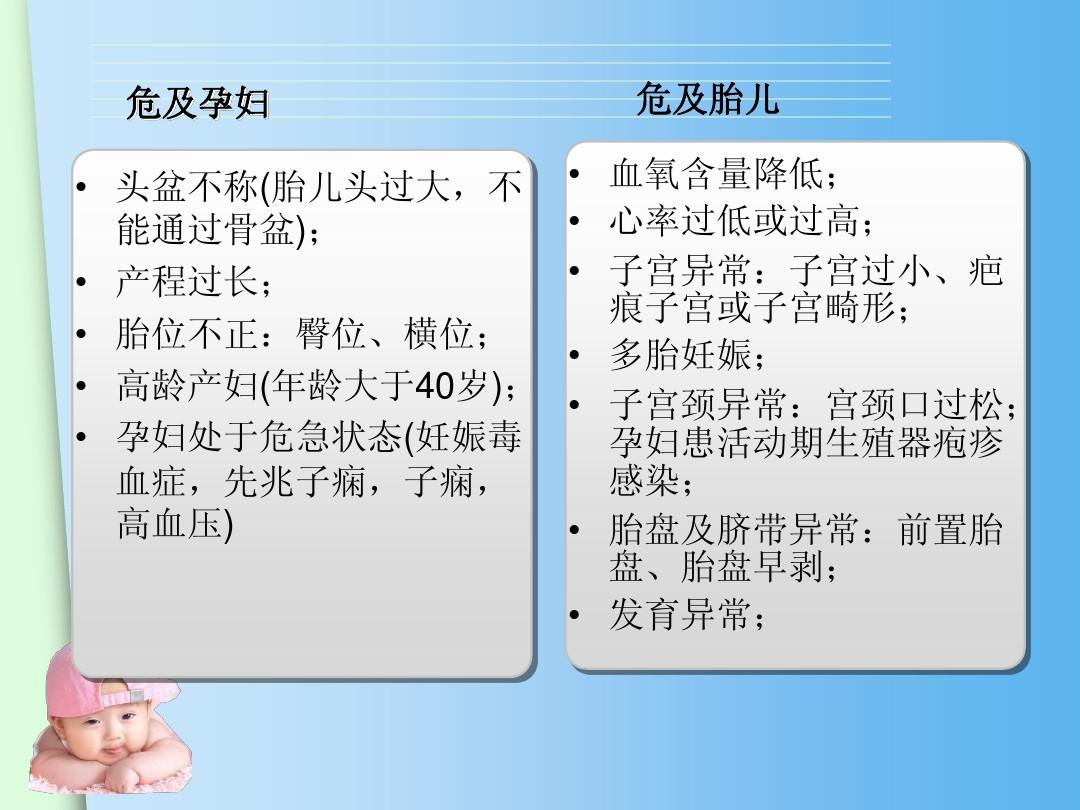 危及孕妇

• 头盆不称(胎儿头过大，不能通过骨盆)；
• 产程过长；
• 胎位不正：臀位、横位；
• 高龄产妇(年龄大于40岁)；
• 孕妇处于危急状态(妊娠毒血症，先兆子痫，子痫，高血压)

危及胎儿

• 血氧含量降低；
• 心率过低或过高；
• 子宫异常：子宫过小、疤痕子宫或子宫畸形；
• 多胎妊娠；
• 子宫颈异常：宫颈口过松；孕妇患活动期生殖器疱疹感染；
• 胎盘及脐带异常：前置胎盘、胎盘早剥；
• 发育异常；